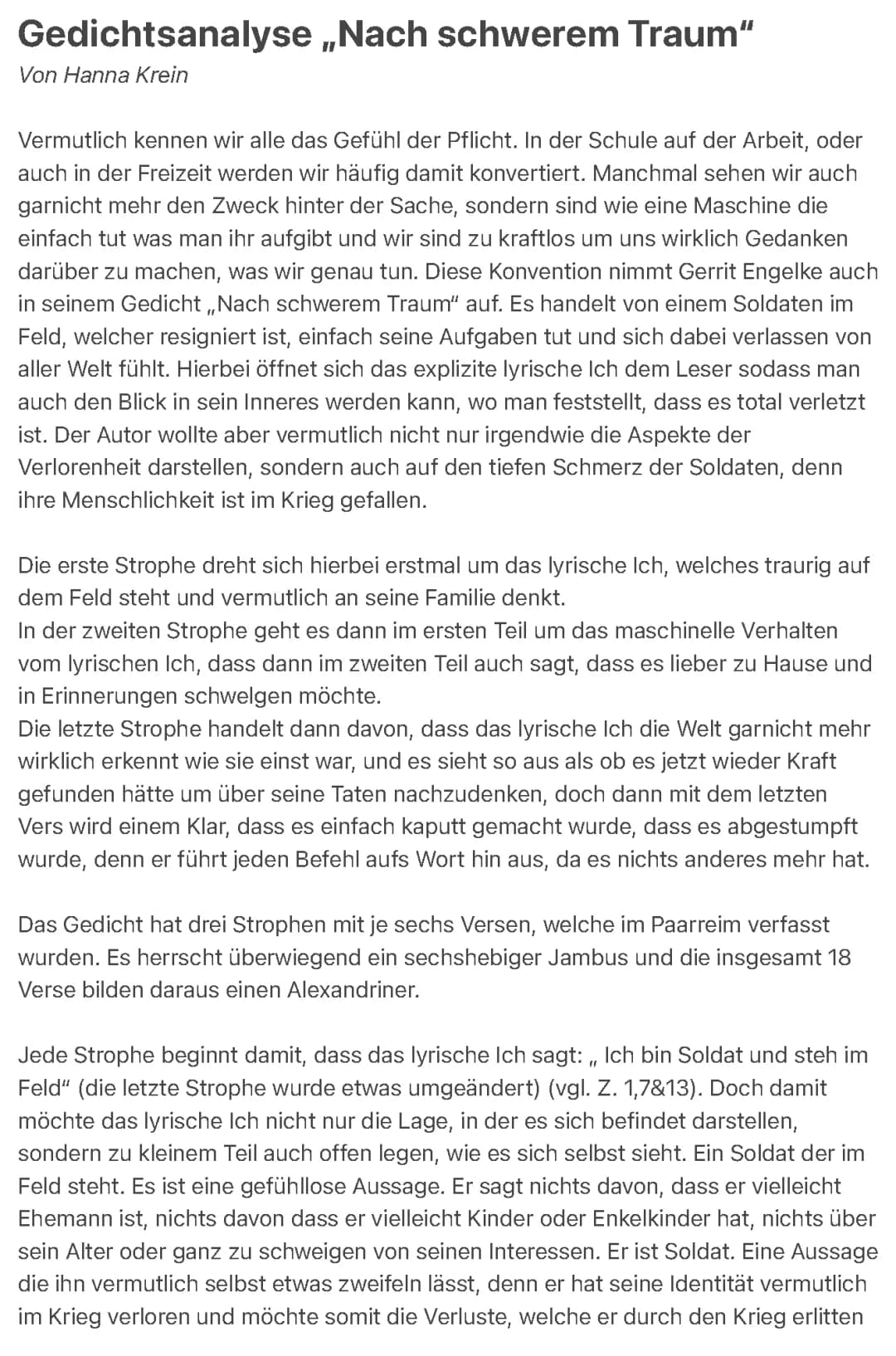 Gedichtsanalyse „Nach schwerem Traum“
Von Hanna Krein

Vermutlich kennen wir alle das Gefühl der Pflicht. In der Schule auf der Arbeit, oder auch in der Freizeit werden wir häufig damit konvertiert. Manchmal sehen wir auch garnicht mehr den Zweck hinter der Sache, sondern sind wie eine Maschine die einfach tut was man ihr aufgibt und wir sind zu kraftlos um uns wirklich Gedanken darüber zu machen, was wir genau tun. Diese Konvention nimmt Gerrit Engelke auch in seinem Gedicht „Nach schwerem Traum“ auf. Es handelt von einem Soldaten im Feld, welcher resigniert ist, einfach seine Aufgaben tut und sich dabei verlassen von aller Welt fühlt. Hierbei öffnet sich das explizite lyrische Ich dem Leser sodass man auch den Blick in sein Inneres werden kann, wo man feststellt, dass es total verletzt ist. Der Autor wollte aber vermutlich nicht nur irgendwie die Aspekte der Verlorenheit darstellen, sondern auch auf den tiefen Schmerz der Soldaten, denn ihre Menschlichkeit ist im Krieg gefallen.

Die erste Strophe dreht sich hierbei erstmal um das lyrische Ich, welches traurig auf dem Feld steht und vermutlich an seine Familie denkt.
In der zweiten Strophe geht es dann im ersten Teil um das maschinelle Verhalten vom lyrischen Ich, dass dann im zweiten Teil auch sagt, dass es lieber zu Hause und in Erinnerungen schwelgen möchte.
Die letzte Strophe handelt dann davon, dass das lyrische Ich die Welt garnicht mehr wirklich erkennt wie sie einst war, und es sieht so aus als ob es jetzt wieder Kraft gefunden hätte um über seine Taten nachzudenken, doch dann mit dem letzten Vers wird einem Klar, dass es einfach kaputt gemacht wurde, dass es abgestumpft wurde, denn er führt jeden Befehl aufs Wort hin aus, da es nichts anderes mehr hat.

Das Gedicht hat drei Strophen mit je sechs Versen, welche im Paarreim verfasst wurden. Es herrscht überwiegend ein sechshebiger Jambus und die insgesamt 18 Verse bilden daraus einen Alexandriner.

Jede Strophe beginnt damit, dass das lyrische Ich sagt: „ Ich bin Soldat und steh im Feld“ (die letzte Strophe wurde etwas umgeändert) (vgl. Z. 1,7&13). Doch damit möchte das lyrische Ich nicht nur die Lage, in der es sich befindet darstellen, sondern zu kleinem Teil auch offen legen, wie es sich selbst sieht. Ein Soldat der im Feld steht. Es ist eine gefühllose Aussage. Er sagt nichts davon, dass er vielleicht Ehemann ist, nichts davon dass er vielleicht Kinder oder Enkelkinder hat, nichts über sein Alter oder ganz zu schweigen von seinen Interessen. Er ist Soldat. Eine Aussage die ihn vermutlich selbst etwas zweifeln lässt, denn er hat seine Identität vermutlich im Krieg verloren und möchte somit die Verluste, welche er durch den Krieg erlitten